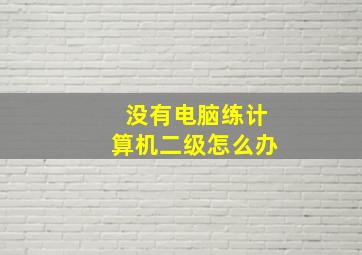 没有电脑练计算机二级怎么办